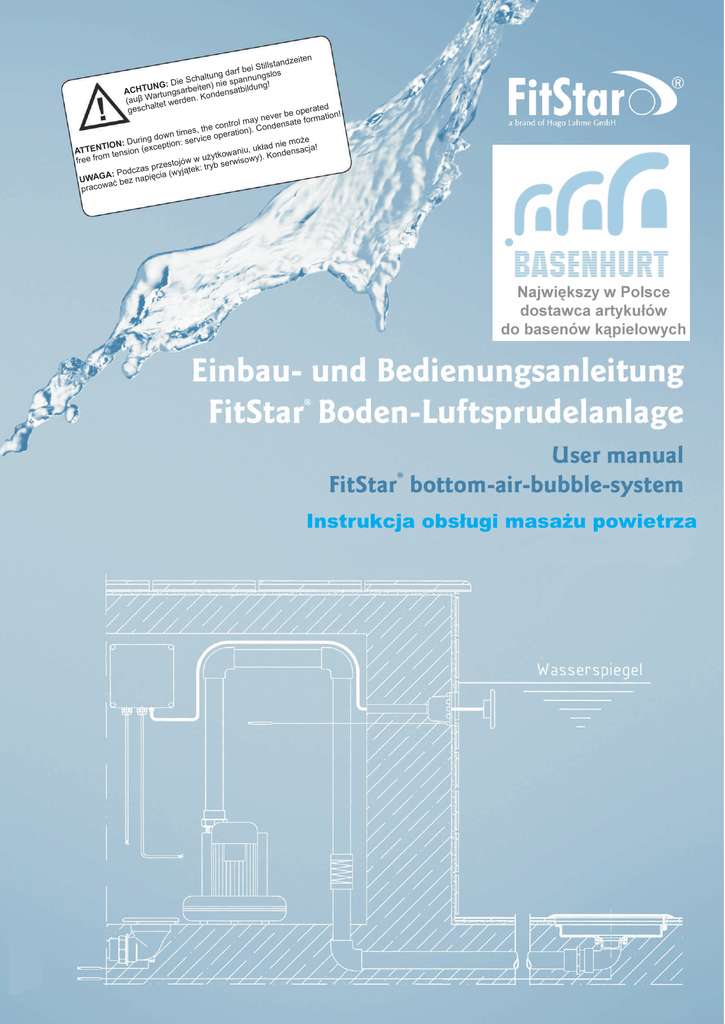 ACHTUNG: Die Schaltung darf bei Stillstandzeiten (auß Wartungsarbeiten) nie spannungslos geschaltet werden. Kondensatbildung!

ATTENTION: During down times, the control may never be operated free from tension (exception: service operation). Condensate formation!

UWAGA: Podczas przestojów w użytkowaniu, układ nie może pracować bez napięcia (wyjątek: tryb serwisowy). Kondensacja!

FitStar®

a brand of Hugo Lahme GmbH

BASENHURT

Największy w Polsce dostawca artykułów do basenów kąpielowych

Einbau- und Bedienungsanleitung
FitStar® Boden-Luftsprudelanlage

User manual
FitStar® bottom-air-bubble-system

Instrukcja obsługi masażu powietrza

Wasserspiegel